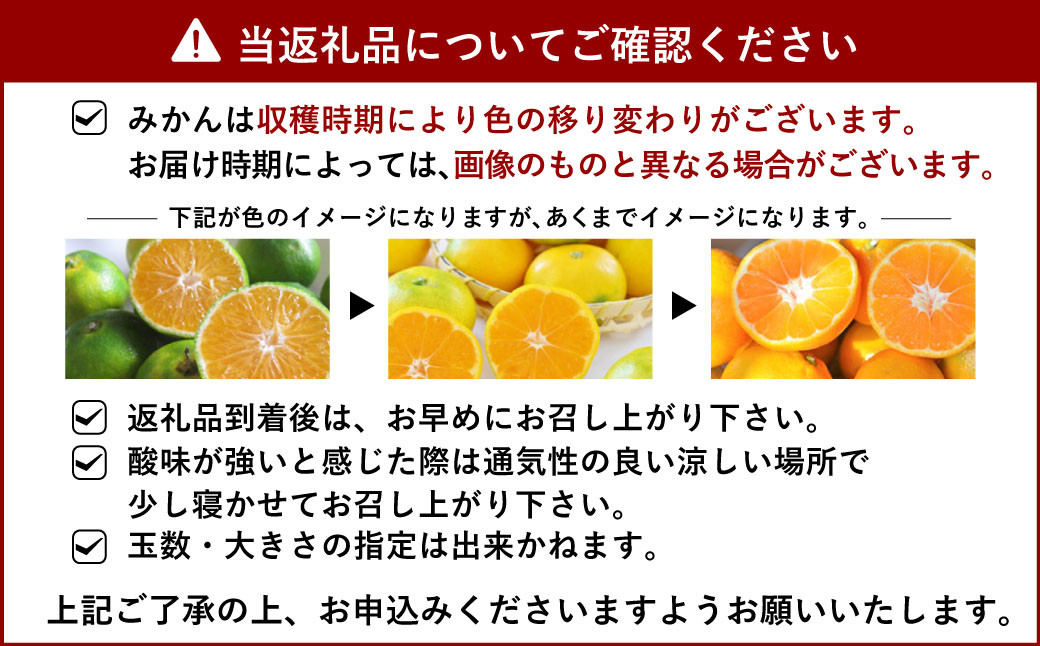 当返礼品についてご確認ください

みかんは収穫時期により色の移り変わりがございます。
お届け時期によっては、画像のものと異なる場合がございます。

下記が色のイメージになりますが、あくまでイメージになります。

返礼品到着後は、お早めにお召し上がり下さい。

酸味が強いと感じた際は通気性の良い涼しい場所で少し寝かせてお召し上がり下さい。

玉数・大きさの指定は出来かねます。

上記ご了承の上、お申込みくださいますようお願いいたします。